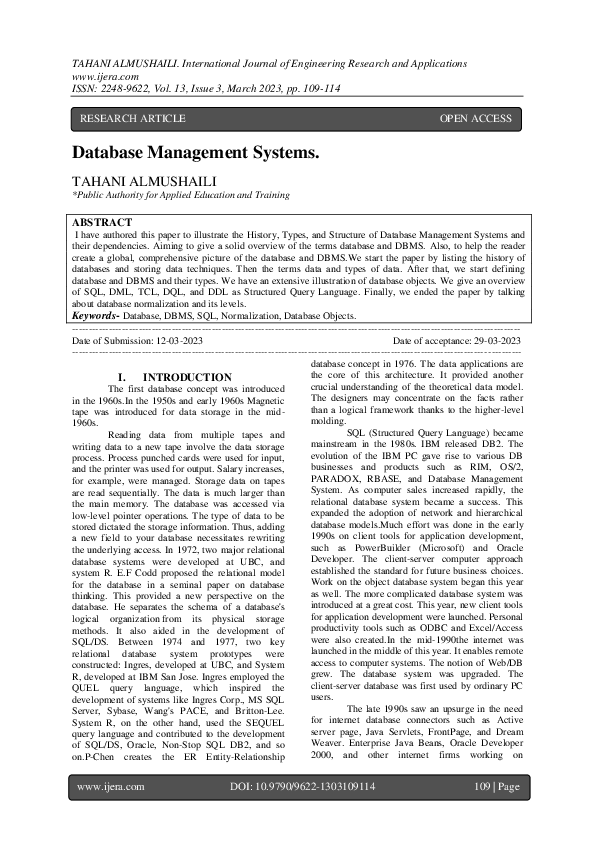 TAHANI ALMUSHAILI. International Journal of Engineering Research and Applications
www.ijera.com
ISSN: 2248-9622, Vol. 13, Issue 3, March 2023, pp. 109-114

RESEARCH ARTICLE

OPEN ACCESS

Database Management Systems.

TAHANI ALMUSHAILI
*Public Authority for Applied Education and Training

ABSTRACT
I have authored this paper to illustrate the History, Types, and Structure of Database Management Systems and their dependencies. Aiming to give a solid overview of the terms database and DBMS. Also, to help the reader create a global, comprehensive picture of the database and DBMS.We start the paper by listing the history of databases and storing data techniques. Then the terms data and types of data. After that, we start defining database and DBMS and their types. We have an extensive illustration of database objects. We give an overview of SQL, DML, TCL, DQL, and DDL as Structured Query Language. Finally, we ended the paper by talking about database normalization and its levels.
Keywords- Database, DBMS, SQL, Normalization, Database Objects.

Date of Submission: 12-03-2023

Date of acceptance: 29-03-2023

I. INTRODUCTION
The first database concept was introduced in the 1960s.In the 1950s and early 1960s Magnetic tape was introduced for data storage in the mid-1960s.

Reading data from multiple tapes and writing data to a new tape involve the data storage process. Process punched cards were used for input, and the printer was used for output. Salary increases, for example, were managed. Storage data on tapes are read sequentially. The data is much larger than the main memory. The database was accessed via low-level pointer operations. The type of data to be stored dictated the storage information. Thus, adding a new field to your database necessitates rewriting the underlying access. In 1972, two major relational database systems were developed at UBC, and system R. E.F Codd proposed the relational model for the database in a seminal paper on database thinking. This provided a new perspective on the database. He separates the schema of a database's logical organization from its physical storage methods. It also aided in the development of SQL/DS. Between 1974 and 1977, two key relational database system prototypes were constructed: Ingres, developed at UBC, and System R, developed at IBM San Jose. Ingres employed the QUEL query language, which inspired the development of systems like Ingres Corp., MS SQL Server, Sybase, Wang's PACE, and Britton-Lee. System R, on the other hand, used the SEQUEL query language and contributed to the development of SQL/DS, Oracle, Non-Stop SQL DB2, and so on.P-Chen creates the ER Entity-Relationship database concept in 1976. The data applications are the core of this architecture. It provided another crucial understanding of the theoretical data model. The designers may concentrate on the facts rather than a logical framework thanks to the higher-level molding.

SQL (Structured Query Language) became mainstream in the 1980s. IBM released DB2. The evolution of the IBM PC gave rise to various DB businesses and products such as RIM, OS/2, PARADOX, RBASE, and Database Management System. As computer sales increased rapidly, the relational database system became a success. This expanded the adoption of network and hierarchical database models.Much effort was done in the early 1990s on client tools for application development, such as PowerBuilder (Microsoft) and Oracle Developer. The client-server computer approach established the standard for future business choices. Work on the object database system began this year as well. The more complicated database system was introduced at a great cost. This year, new client tools for application development were launched. Personal productivity tools such as ODBC and Excel/Access were also created.In the mid-1990the internet was launched in the middle of this year. It enables remote access to computer systems. The notion of Web/DB grew. The database system was upgraded. The client-server database was first used by ordinary PC users.

The late 1990s saw an upsurge in the need for internet database connectors such as Active server page, Java Servlets, FrontPage, and Dream Weaver. Enterprise Java Beans, Oracle Developer 2000, and other internet firms working on

www.ijera.com DOI: 10.9790/9622-1303109114 109 | Page